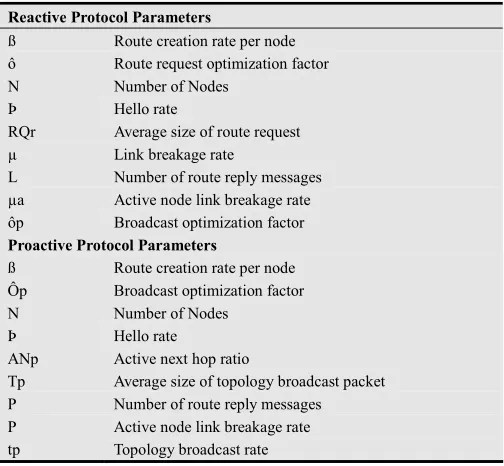 | Reactive Protocol Parameters | |
|---|---|
| ß | Route creation rate per node |
| ô | Route request optimization factor |
| N | Number of Nodes |
| Þ | Hello rate |
| RQr | Average size of route request |
| µ | Link breakage rate |
| L | Number of route reply messages |
| µa | Active node link breakage rate |
| ôp | Broadcast optimization factor |
| Proactive Protocol Parameters | |
| ß | Route creation rate per node |
| Ôp | Broadcast optimization factor |
| N | Number of Nodes |
| Þ | Hello rate |
| ANp | Active next hop ratio |
| Tp | Average size of topology broadcast packet |
| P | Number of route reply messages |
| P | Active node link breakage rate |
| tp | Topology broadcast rate |